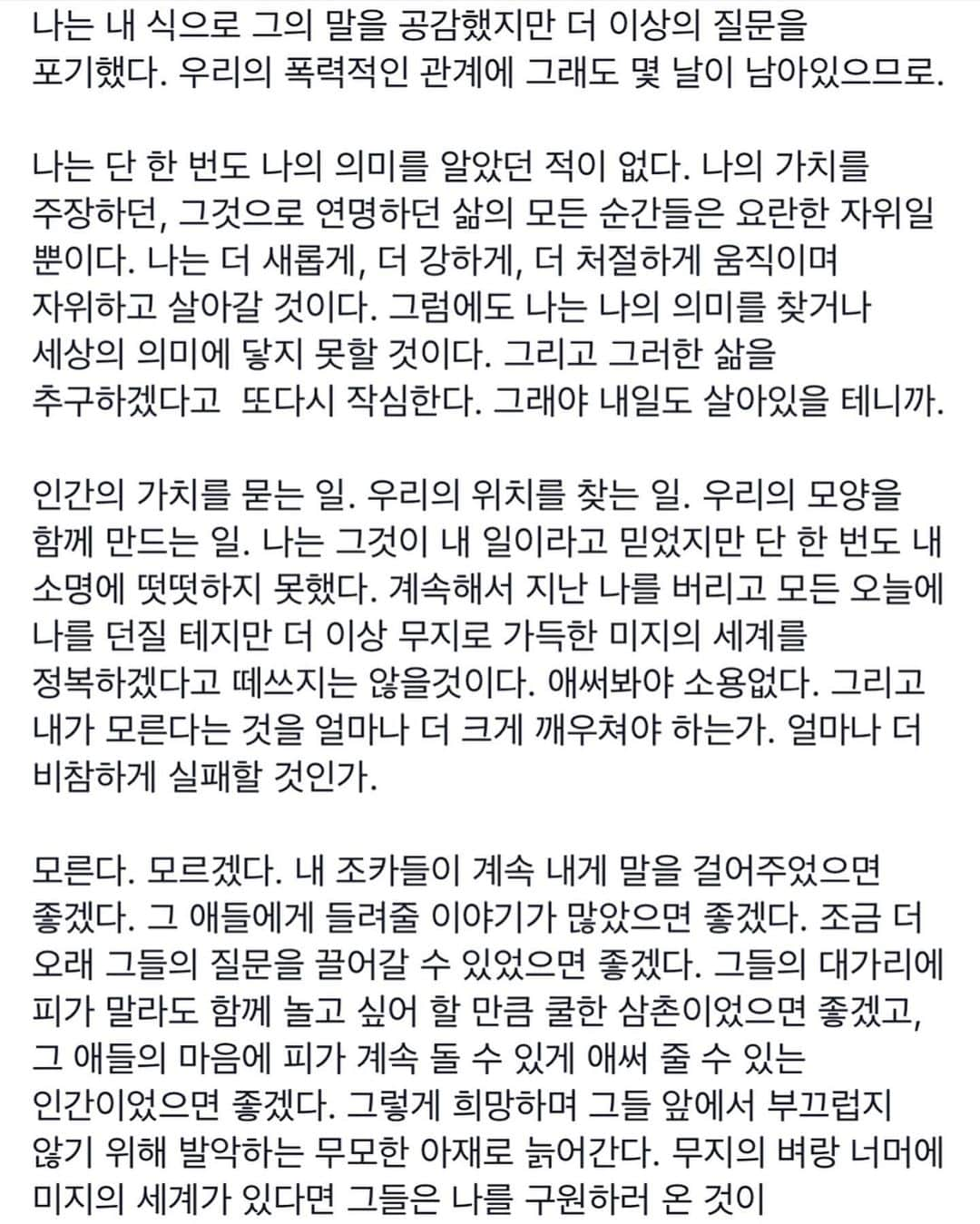 나는 내 식으로 그의 말을 공감했지만 더 이상의 질문을 포기했다. 우리의 폭력적인 관계에 그래도 몇 날이 남아있으므로.

나는 단 한 번도 나의 의미를 알았던 적이 없다. 나의 가치를 주장하던, 그것으로 연명하던 삶의 모든 순간들은 요란한 자위일 뿐이다. 나는 더 새롭게, 더 강하게, 더 처절하게 움직이며 자위하고 살아갈 것이다. 그럼에도 나는 나의 의미를 찾거나 세상의 의미에 닿지 못할 것이다. 그리고 그러한 삶을 추구하겠다고 또다시 작심한다. 그래야 내일도 살아있을 테니까.

인간의 가치를 묻는 일. 우리의 위치를 찾는 일. 우리의 모양을 함께 만드는 일. 나는 그것이 내 일이라고 믿었지만 단 한 번도 내 소명에 떳떳하지 못했다. 계속해서 지난 나를 버리고 모든 오늘에 나를 던질 테지만 더 이상 무지로 가득한 미지의 세계를 정복하겠다고 떼쓰지는 않을것이다. 애써봐야 소용없다. 그리고 내가 모른다는 것을 얼마나 더 크게 깨우쳐야 하는가. 얼마나 더 비참하게 실패할 것인가.

모른다. 모르겠다. 내 조카들이 계속 내게 말을 걸어주었으면 좋겠다. 그 애들에게 들려줄 이야기가 많았으면 좋겠다. 조금 더 오래 그들의 질문을 끌어갈 수 있었으면 좋겠다. 그들의 대가리에 피가 말라도 함께 놀고 싶어 할 만큼 쿨한 삼촌이었으면 좋겠고, 그 애들의 마음에 피가 계속 돌 수 있게 애써 줄 수 있는 인간이었으면 좋겠다. 그렇게 희망하며 그들 앞에서 부끄럽지 않기 위해 발악하는 무모한 아재로 늙어간다. 무지의 벼랑 너머에 미지의 세계가 있다면 그들은 나를 구원하러 온 것이